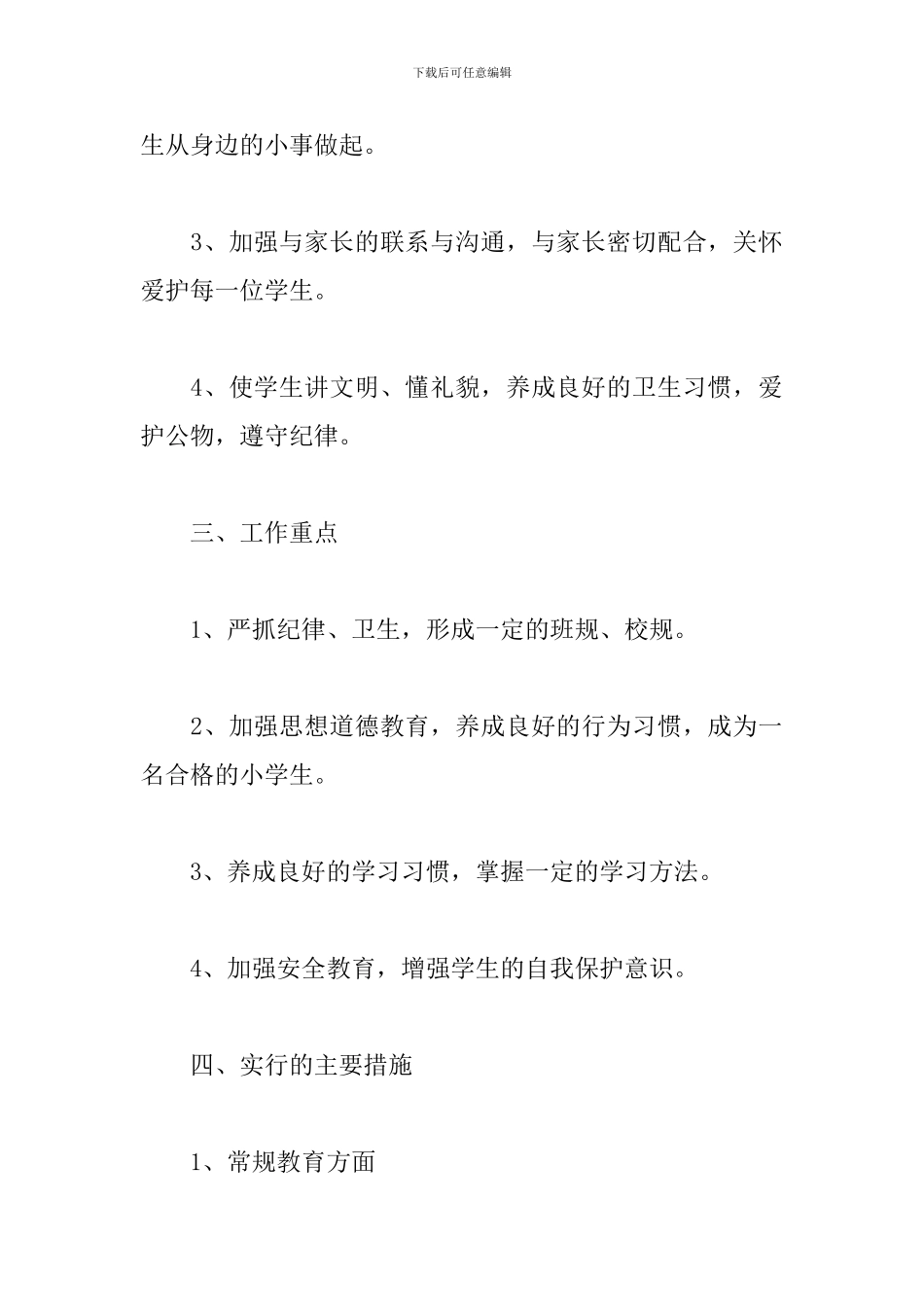 下载后可任意编辑

生从身边的小事做起。

3、加强与家长的联系与沟通，与家长密切配合，关怀爱护每一位学生。

4、使学生讲文明、懂礼貌，养成良好的卫生习惯，爱护公物，遵守纪律。

三、工作重点

1、严抓纪律、卫生，形成一定的班规、校规。

2、加强思想道德教育，养成良好的行为习惯，成为一名合格的小学生。

3、养成良好的学习习惯，掌握一定的学习方法。

4、加强安全教育，增强学生的自我保护意识。

四、实行的主要措施

1、常规教育方面